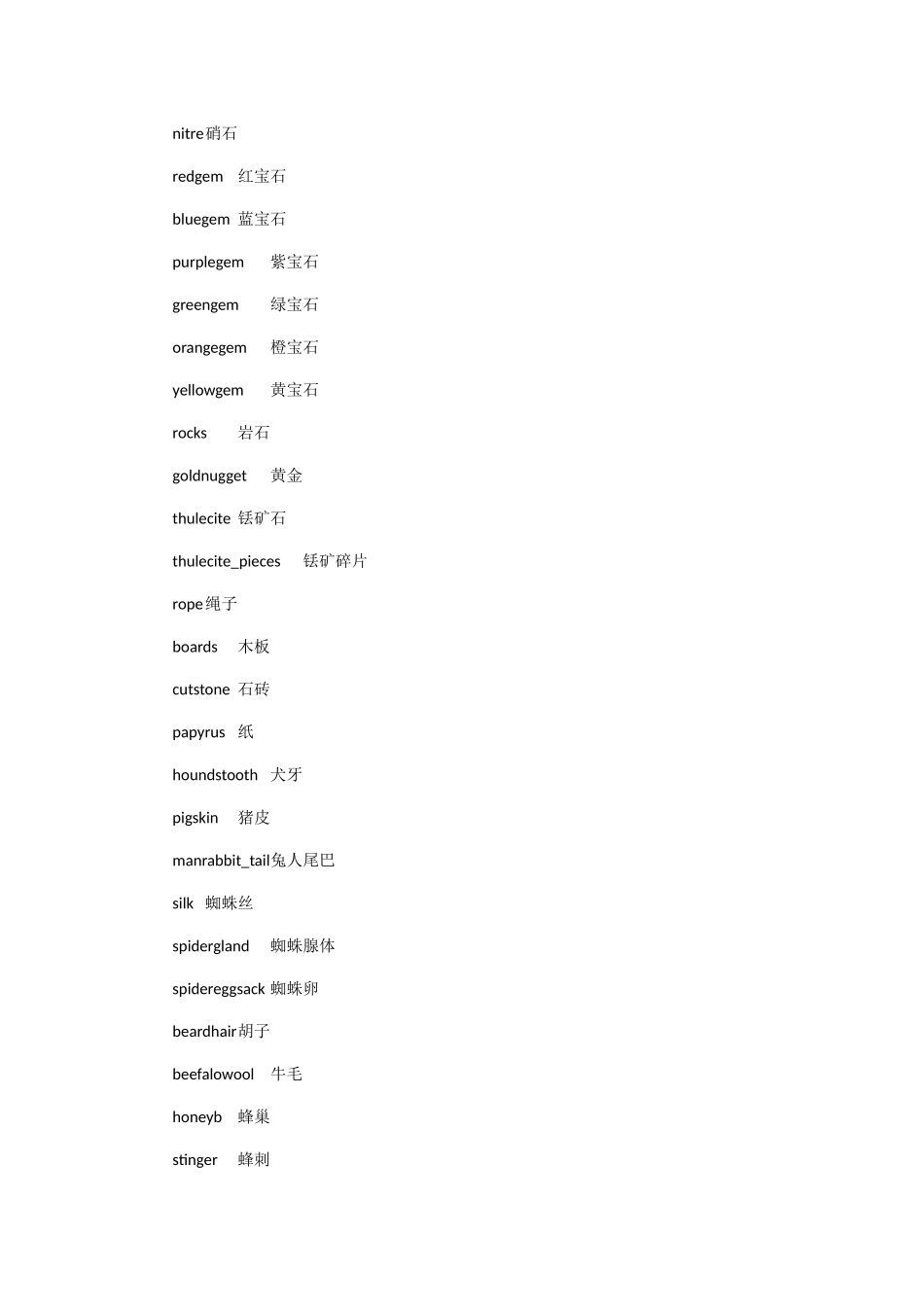 nitre硝石

redgem 红宝石

bluegem 蓝宝石

purplegem 紫宝石

greengem 绿宝石

orangegem 橙宝石

yellowgem 黄宝石

rocks 岩石

goldnugget 黄金

thulecite 铥矿石

thulecite_pieces 铥矿碎片

rope绳子

boards 木板

cutstone 石砖

papyrus 纸

houndstooth 犬牙

pigskin 猪皮

manrabbit_tail兔人尾巴

silk 蜘蛛丝

spidergland 蜘蛛腺体

spidereggsack 蜘蛛卵

beardhair胡子

beefalowool 牛毛

honeyb 蜂巢

stinger 蜂刺